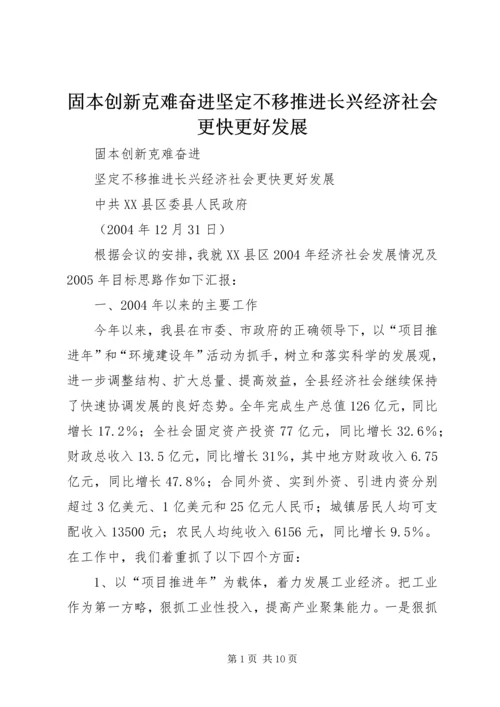 固本创新克难奋进坚定不移推进长兴经济社会更快更好发展

固本创新克难奋进

坚定不移推进长兴经济社会更快更好发展

中共XX县区委县人民政府

（2004年12月31日）

根据会议的安排，我就XX县区2004年经济社会发展情况及2005年目标思路作如下汇报：

一、2004年以来的主要工作

今年以来，我县在市委、市政府的正确领导下，以“项目推进年”和“环境建设年”活动为抓手，树立和落实科学的发展观，进一步调整结构、扩大总量、提高效益，全县经济社会继续保持了快速协调发展的良好态势。全年完成生产总值126亿元，同比增长17.2%；全社会固定资产投资77亿元，同比增长32.6%；财政总收入13.5亿元，同比增长31%，其中地方财政收入6.75亿元，同比增长47.8%；合同外资、实到外资、引进内资分别超过3亿美元、1亿美元和25亿元人民币；城镇居民人均可支配收入13500元；农民人均纯收入6156元，同比增长9.5%。在工作中，我们着重抓了以下四个方面：

1、以“项目推进年”为载体，着力发展工业经济。把工业作为第一方略，狠抓工业性投入，提高产业聚集能力。一是狠抓

第1页 共10页